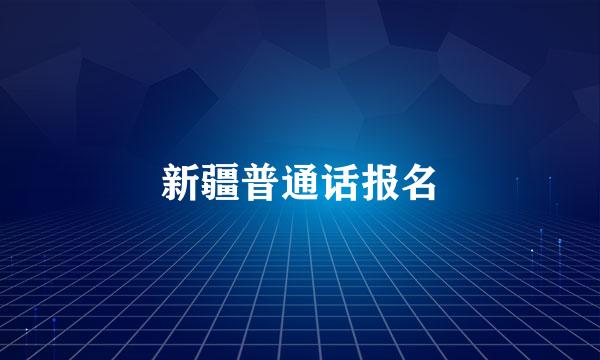 新疆普通话报名